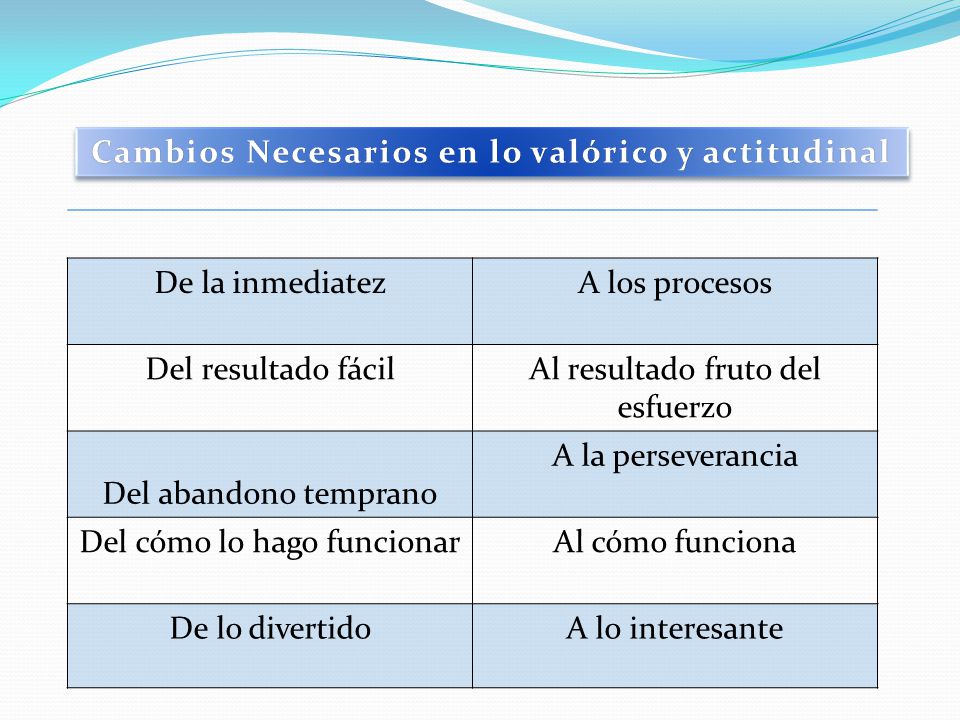 Cambios Necesarios en lo valórico y actitudinal

| De la inmediatez | A los procesos |
|---|---|
| Del resultado fácil | Al resultado fruto del esfuerzo |
| Del abandono temprano | A la perseverancia |
| Del cómo lo hago funcionar | Al cómo funciona |
| De lo divertido | A lo interesante |